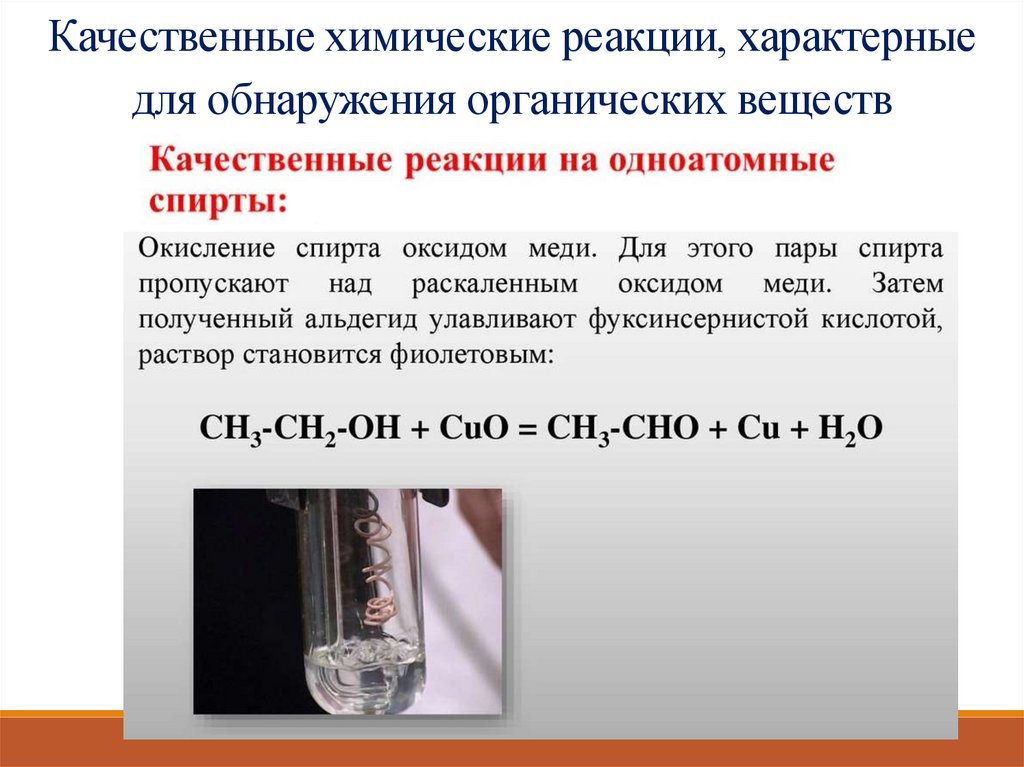 Качественные химические реакции, характерные для обнаружения органических веществ

Качественные реакции на одноатомные спирты:

Окисление спирта оксидом меди. Для этого пары спирта пропускают над раскаленным оксидом меди. Затем полученный альдегид улавливают фуксинсернистой кислотой, раствор становится фиолетовым:

$CH_3-CH_2-OH + CuO = CH_3-CHO + Cu + H_2O$